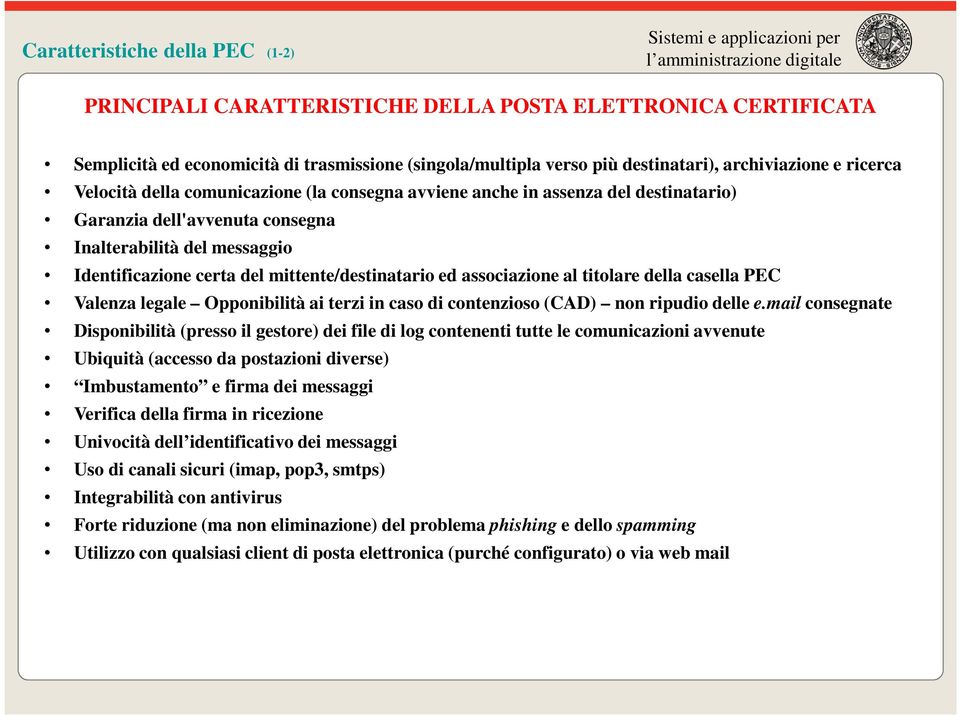 Caratteristiche della PEC (1-2)

Sistemi e applicazioni per l'amministrazione digitale

PRINCIPALI CARATTERISTICHE DELLA POSTA ELETTRONICA CERTIFICATA

• Semplicità ed economicità di trasmissione (singola/multipla verso più destinatari), archiviazione e ricerca
• Velocità della comunicazione (la consegna avviene anche in assenza del destinatario)
• Garanzia dell'avvenuta consegna
• Inalterabilità del messaggio
• Identificazione certa del mittente/destinatario ed associazione al titolare della casella PEC
• Valenza legale – Opponibilità ai terzi in caso di contenzioso (CAD) – non ripudio delle e.mail consegnate
• Disponibilità (presso il gestore) dei file di log contenenti tutte le comunicazioni avvenute
• Ubiquità (accesso da postazioni diverse)
• "Imbustamento" e firma dei messaggi
• Verifica della firma in ricezione
• Univocità dell'identificativo dei messaggi
• Uso di canali sicuri (imap, pop3, smtps)
• Integrabilità con antivirus
• Forte riduzione (ma non eliminazione) del problema phishing e dello spamming
• Utilizzo con qualsiasi client di posta elettronica (purché configurato) o via web mail